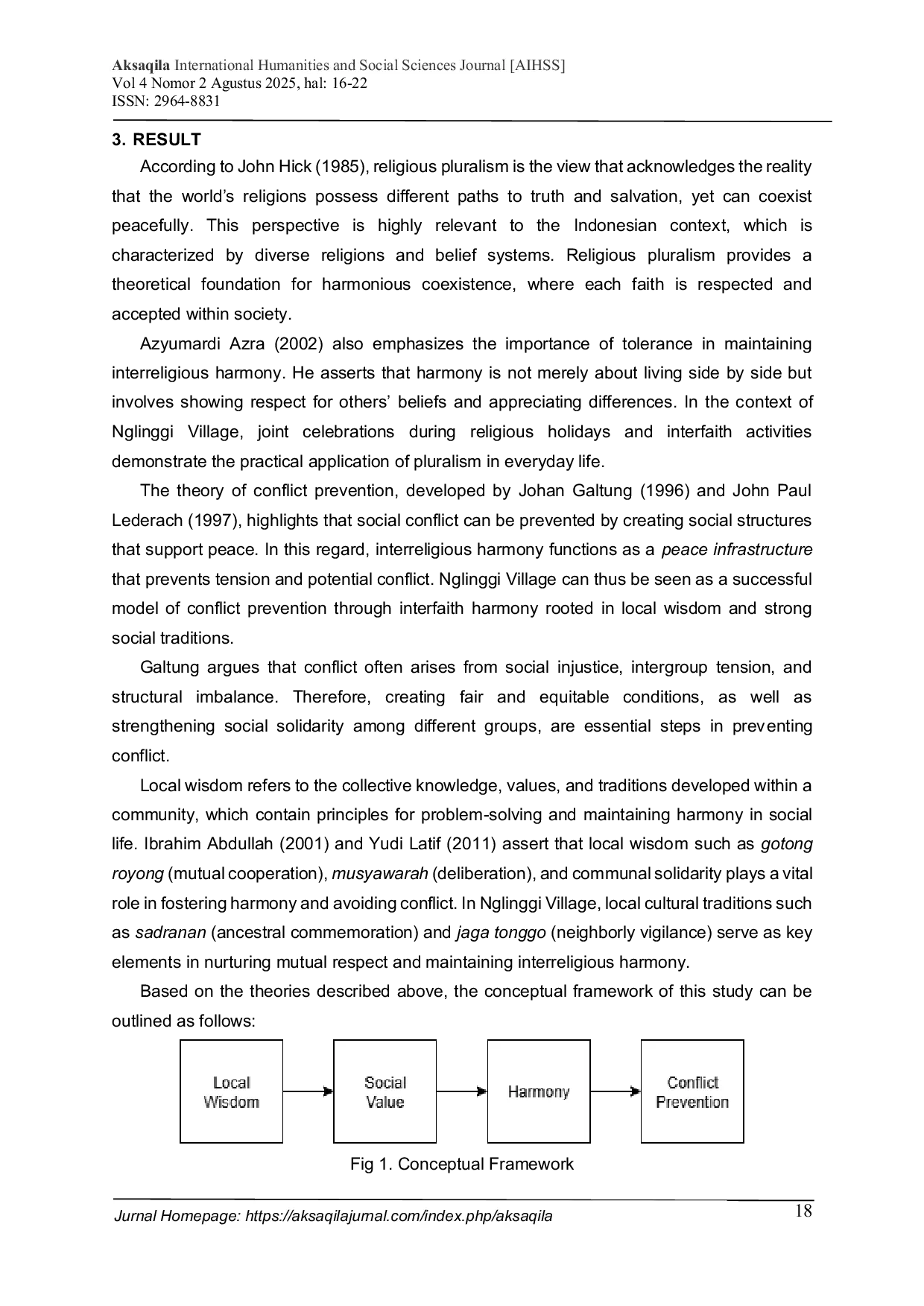 Aksaqila International Humanities and Social Sciences Journal [AIHSS]
Vol 4 Nomor 2 Agustus 2025, hal: 16-22
ISSN: 2964-8831

3. RESULT

According to John Hick (1985), religious pluralism is the view that acknowledges the reality that the world's religions possess different paths to truth and salvation, yet can coexist peacefully. This perspective is highly relevant to the Indonesian context, which is characterized by diverse religions and belief systems. Religious pluralism provides a theoretical foundation for harmonious coexistence, where each faith is respected and accepted within society.

Azyumardi Azra (2002) also emphasizes the importance of tolerance in maintaining interreligious harmony. He asserts that harmony is not merely about living side by side but involves showing respect for others' beliefs and appreciating differences. In the context of Nglinggi Village, joint celebrations during religious holidays and interfaith activities demonstrate the practical application of pluralism in everyday life.

The theory of conflict prevention, developed by Johan Galtung (1996) and John Paul Lederach (1997), highlights that social conflict can be prevented by creating social structures that support peace. In this regard, interreligious harmony functions as a peace infrastructure that prevents tension and potential conflict. Nglinggi Village can thus be seen as a successful model of conflict prevention through interfaith harmony rooted in local wisdom and strong social traditions.

Galtung argues that conflict often arises from social injustice, intergroup tension, and structural imbalance. Therefore, creating fair and equitable conditions, as well as strengthening social solidarity among different groups, are essential steps in preventing conflict.

Local wisdom refers to the collective knowledge, values, and traditions developed within a community, which contain principles for problem-solving and maintaining harmony in social life. Ibrahim Abdullah (2001) and Yudi Latif (2011) assert that local wisdom such as gotong royong (mutual cooperation), musyawarah (deliberation), and communal solidarity plays a vital role in fostering harmony and avoiding conflict. In Nglinggi Village, local cultural traditions such as sadranan (ancestral commemoration) and jaga tonggo (neighborly vigilance) serve as key elements in nurturing mutual respect and maintaining interreligious harmony.

Based on the theories described above, the conceptual framework of this study can be outlined as follows:

Local Wisdom
Social Value
Harmony
Conflict Prevention

Fig 1. Conceptual Framework

Jurnal Homepage: https://aksaqilajurnal.com/index.php/aksaqila
18